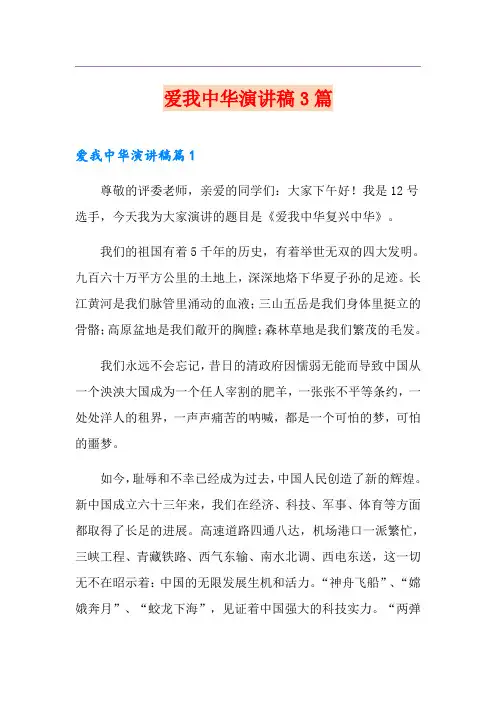 爱我中华演讲稿3篇

爱我中华演讲稿篇1

尊敬的评委老师，亲爱的同学们：大家下午好！我是12号选手，今天我为大家演讲的题目是《爱我中华复兴中华》。

我们的祖国有着5千年的历史，有着举世无双的四大发明。九百六十万平方公里的土地上，深深地烙下华夏子孙的足迹。长江黄河是我们脉管里涌动的血液；三山五岳是我们身体里挺立的骨骼；高原盆地是我们敞开的胸膛；森林草地是我们繁茂的毛发。

我们永远不会忘记，昔日的清政府因懦弱无能而导致中国从一个泱泱大国成为一个任人宰割的肥羊，一张张不平等条约，一处处洋人的租界，一声声痛苦的呐喊，都是一个可怕的梦，可怕的噩梦。

如今，耻辱和不幸已经成为过去，中国人民创造了新的辉煌。新中国成立六十三年来，我们在经济、科技、军事、体育等方面都取得了长足的进展。高速道路四通八达，机场港口一派繁忙，三峡工程、青藏铁路、西气东输、南水北调、西电东送，这一切无不在昭示着：中国的无限发展生机和活力。“神舟飞船”、“嫦娥奔月”、“蛟龙下海”，见证着中国强大的科技实力。“两弹